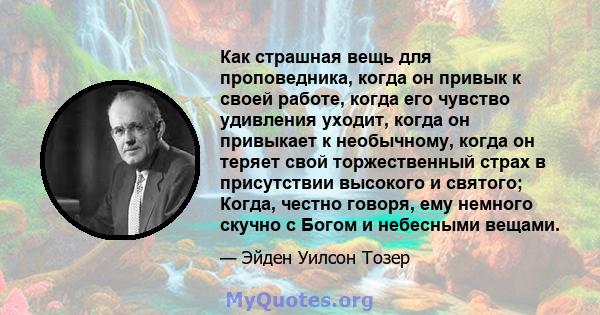 Как страшная вещь для проповедника, когда он привык к своей работе, когда его чувство удивления уходит, когда он привыкает к необычному, когда он теряет свой торжественный страх в присутствии высокого и святого; Когда, честно говоря, ему немного скучно с Богом и небесными вещами.

— Эйден Уилсон Тозер

MyQuotes.org